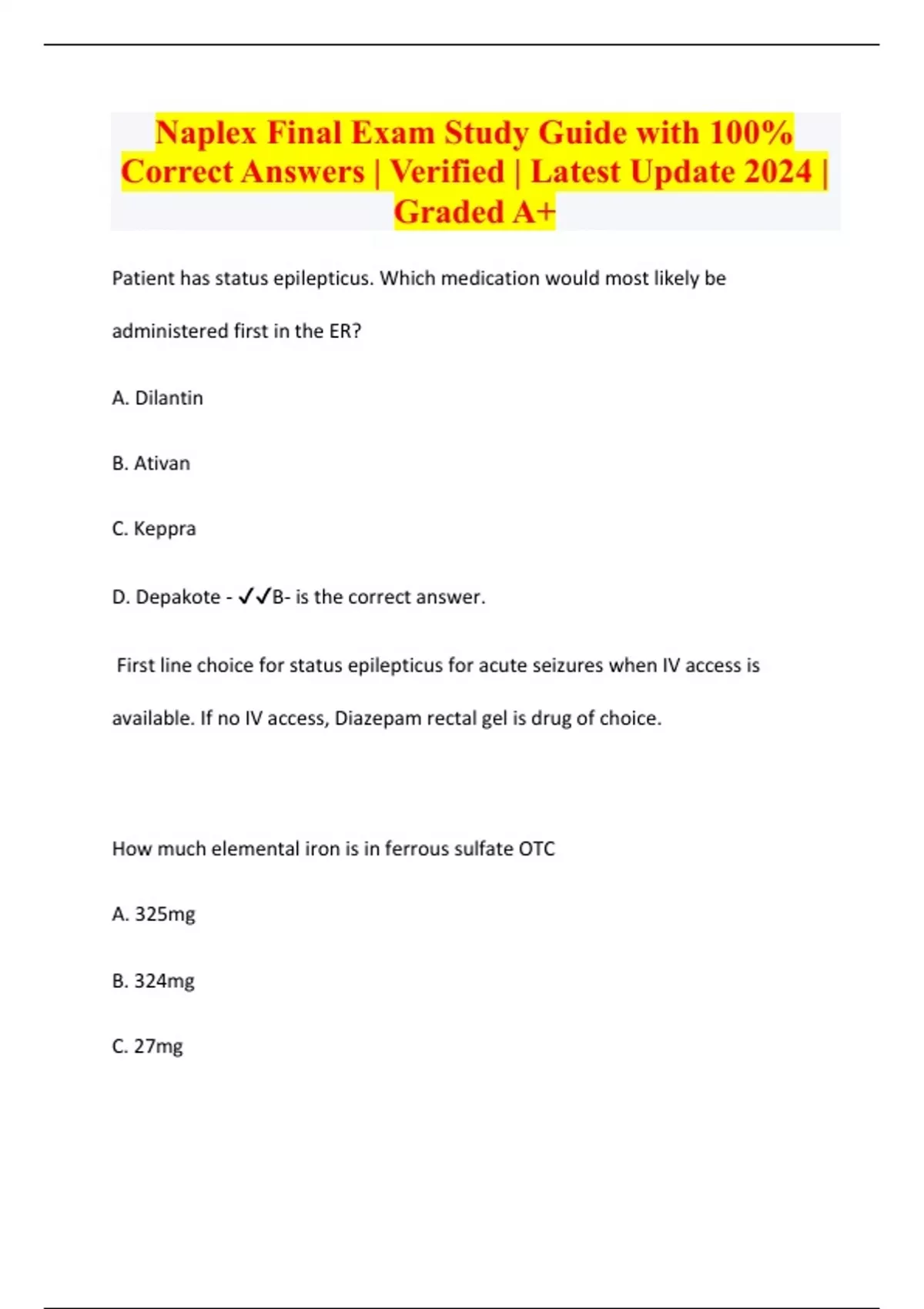 Naplex Final Exam Study Guide with 100% Correct Answers | Verified | Latest Update 2024 | Graded A+

Patient has status epilepticus. Which medication would most likely be administered first in the ER?

A. Dilantin

B. Ativan

C. Keppra

D. Depakote - ✓✓B- is the correct answer.

First line choice for status epilepticus for acute seizures when IV access is available. If no IV access, Diazepam rectal gel is drug of choice.

How much elemental iron is in ferrous sulfate OTC

A. 325mg

B. 324mg

C. 27mg